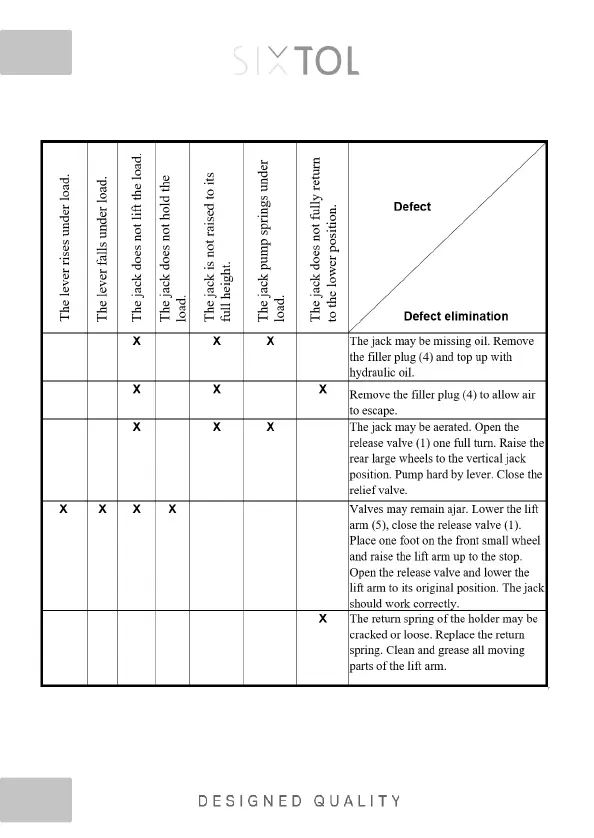 SIXTOL

| The lever rises under load. | The lever falls under load. | The jack does not lift the load. | The jack does not hold the load. | The jack is not raised to its full height. | The jack pump springs under load. | The jack does not fully return to the lower position. | Defect / Defect elimination |
|---|---|---|---|---|---|---|---|
| | | X | | X | X | | The jack may be missing oil. Remove the filler plug (4) and top up with hydraulic oil. |
| | | X | | X | | X | Remove the filler plug (4) to allow air to escape. |
| | | X | | X | X | | The jack may be aerated. Open the release valve (1) one full turn. Raise the rear large wheels to the vertical jack position. Pump hard by lever. Close the relief valve. |
| X | X | X | X | | | | Valves may remain ajar. Lower the lift arm (5), close the release valve (1). Place one foot on the front small wheel and raise the lift arm up to the stop. Open the release valve and lower the lift arm to its original position. The jack should work correctly. |
| | | | | | | X | The return spring of the holder may be cracked or loose. Replace the return spring. Clean and grease all moving parts of the lift arm. |

DESIGNED QUALITY